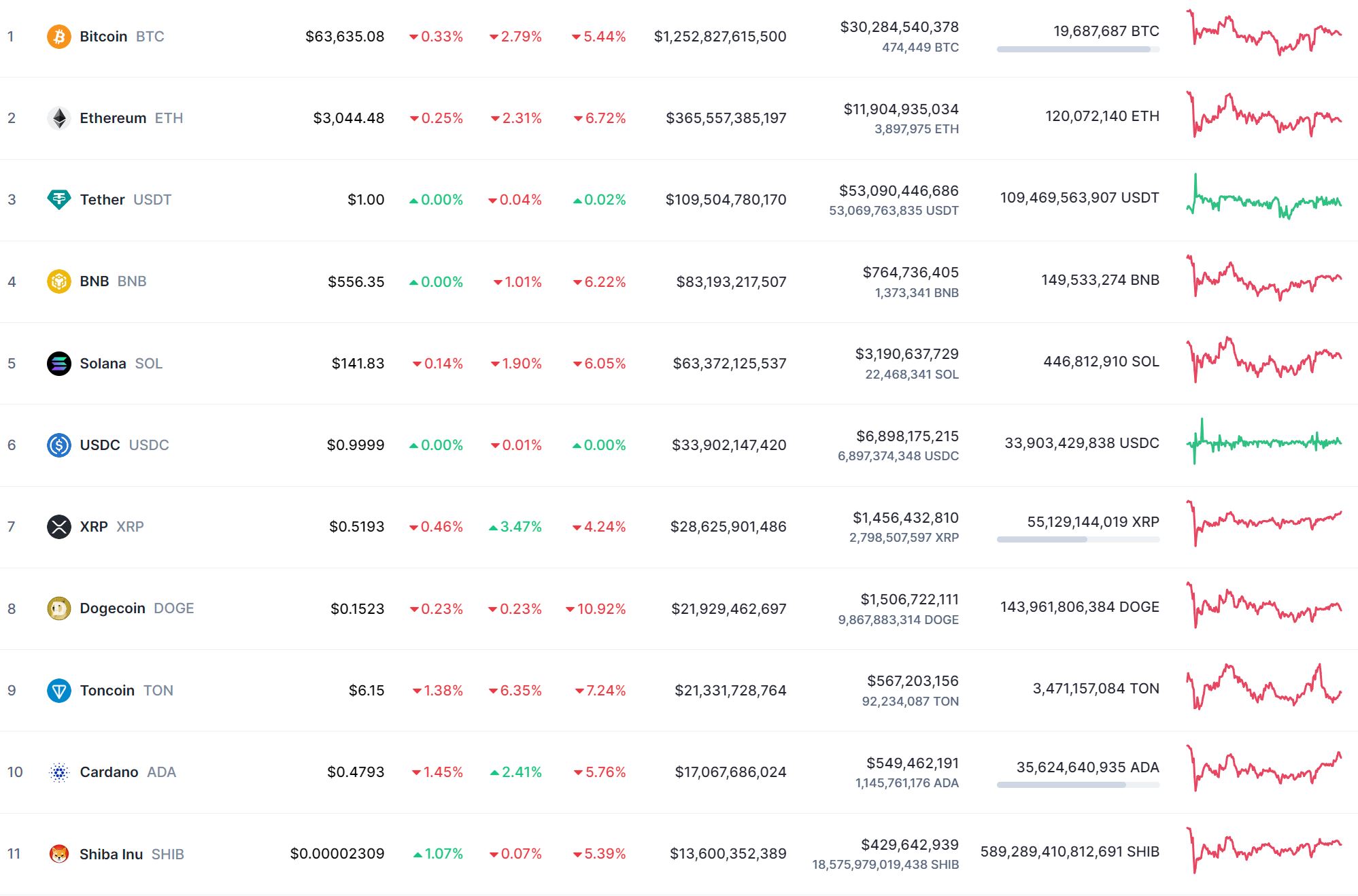 | 1 | Bitcoin BTC | $63,635.08 | 0.33% | 2.79% | 5.44% | $1,252,827,615,500 | $30,284,540,378 474,449 BTC | 19,687,687 BTC |
|---|---|---|---|---|---|---|---|---|
| 2 | Ethereum ETH | $3,044.48 | 0.25% | 2.31% | 6.72% | $365,557,385,197 | $11,904,935,034 3,897,975 ETH | 120,072,140 ETH |
| 3 | Tether USDT | $1.00 | 0.00% | 0.04% | 0.02% | $109,504,780,170 | $53,090,446,686 53,069,763,835 USDT | 109,469,563,907 USDT |
| 4 | BNB BNB | $556.35 | 0.00% | 1.01% | 6.22% | $83,193,217,507 | $764,736,405 1,373,341 BNB | 149,533,274 BNB |
| 5 | Solana SOL | $141.83 | 0.14% | 1.90% | 6.05% | $63,372,125,537 | $3,190,637,729 22,468,341 SOL | 446,812,910 SOL |
| 6 | USDC USDC | $0.9999 | 0.00% | 0.01% | 0.00% | $33,902,147,420 | $6,898,175,215 6,897,374,348 USDC | 33,903,429,838 USDC |
| 7 | XRP XRP | $0.5193 | 0.46% | 3.47% | 4.24% | $28,625,901,486 | $1,456,432,810 2,798,507,597 XRP | 55,129,144,019 XRP |
| 8 | Dogecoin DOGE | $0.1523 | 0.23% | 0.23% | 10.92% | $21,929,462,697 | $1,506,722,111 9,867,883,314 DOGE | 143,961,806,384 DOGE |
| 9 | Toncoin TON | $6.15 | 1.38% | 6.35% | 7.24% | $21,331,728,764 | $567,203,156 92,234,087 TON | 3,471,157,084 TON |
| 10 | Cardano ADA | $0.4793 | 1.45% | 2.41% | 5.76% | $17,067,686,024 | $549,462,191 1,145,761,176 ADA | 35,624,640,935 ADA |
| 11 | Shiba Inu SHIB | $0.00002309 | 1.07% | 0.07% | 5.39% | $13,600,352,389 | $429,642,939 18,575,979,019,438 SHIB | 589,289,410,812,691 SHIB |